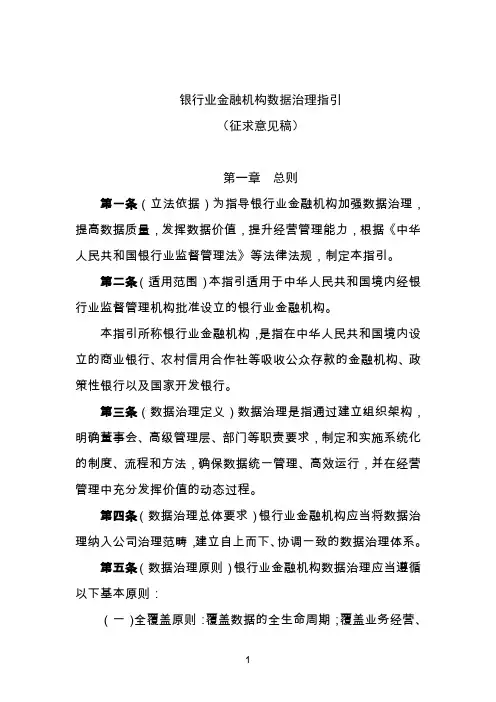 银行业金融机构数据治理指引

（征求意见稿）

第一章　总则

第一条（立法依据）为指导银行业金融机构加强数据治理，提高数据质量，发挥数据价值，提升经营管理能力，根据《中华人民共和国银行业监督管理法》等法律法规，制定本指引。

第二条（适用范围）本指引适用于中华人民共和国境内经银行业监督管理机构批准设立的银行业金融机构。

本指引所称银行业金融机构，是指在中华人民共和国境内设立的商业银行、农村信用合作社等吸收公众存款的金融机构、政策性银行以及国家开发银行。

第三条（数据治理定义）数据治理是指通过建立组织架构，明确董事会、高级管理层、部门等职责要求，制定和实施系统化的制度、流程和方法，确保数据统一管理、高效运行，并在经营管理中充分发挥价值的动态过程。

第四条（数据治理总体要求）银行业金融机构应当将数据治理纳入公司治理范畴，建立自上而下、协调一致的数据治理体系。

第五条（数据治理原则）银行业金融机构数据治理应当遵循以下基本原则：

（一）全覆盖原则：覆盖数据的全生命周期；覆盖业务经营、

1